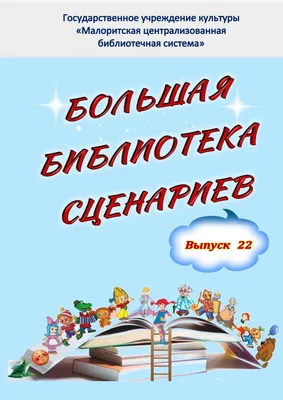 Государственное учреждение культуры «Малоритская централизованная библиотечная система»

БОЛЬШАЯ БИБЛИОТЕКА СЦЕНАРИЕВ

Выпуск 22